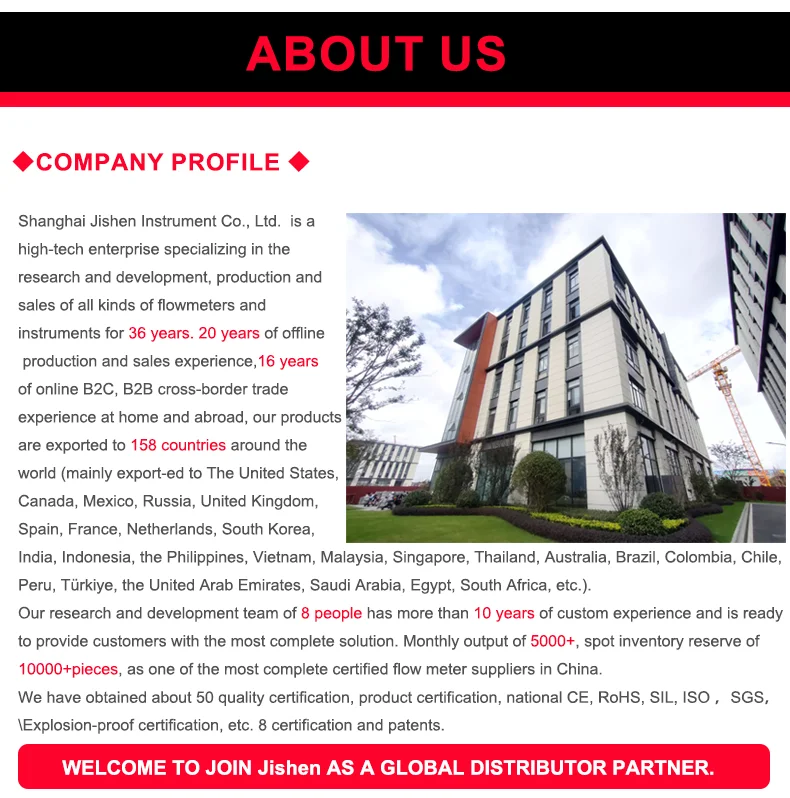 ABOUT US

◆COMPANY PROFILE ◆

Shanghai Jishen Instrument Co., Ltd. is a high-tech enterprise specializing in the research and development, production and sales of all kinds of flowmeters and instruments for 36 years. 20 years of offline production and sales experience,16 years of online B2C, B2B cross-border trade experience at home and abroad, our products are exported to 158 countries around the world (mainly export-ed to The United States, Canada, Mexico, Russia, United Kingdom, Spain, France, Netherlands, South Korea, India, Indonesia, the Philippines, Vietnam, Malaysia, Singapore, Thailand, Australia, Brazil, Colombia, Chile, Peru, Türkiye, the United Arab Emirates, Saudi Arabia, Egypt, South Africa, etc.).
Our research and development team of 8 people has more than 10 years of custom experience and is ready to provide customers with the most complete solution. Monthly output of 5000+, spot inventory reserve of 10000+pieces, as one of the most complete certified flow meter suppliers in China.
We have obtained about 50 quality certification, product certification, national CE, RoHS, SIL, ISO， SGS, \Explosion-proof certification, etc. 8 certification and patents.

WELCOME TO JOIN Jishen AS A GLOBAL DISTRIBUTOR PARTNER.